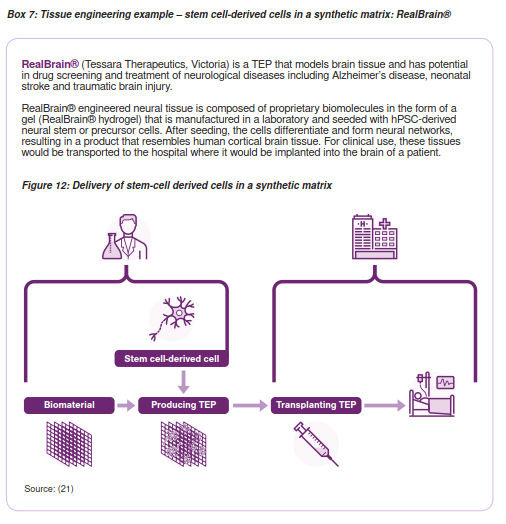 Box 7: Tissue engineering example – stem cell-derived cells in a synthetic matrix: RealBrain®

RealBrain® (Tessara Therapeutics, Victoria) is a TEP that models brain tissue and has potential in drug screening and treatment of neurological diseases including Alzheimer's disease, neonatal stroke and traumatic brain injury.

RealBrain® engineered neural tissue is composed of proprietary biomolecules in the form of a gel (RealBrain® hydrogel) that is manufactured in a laboratory and seeded with hPSC-derived neural stem or precursor cells. After seeding, the cells differentiate and form neural networks, resulting in a product that resembles human cortical brain tissue. For clinical use, these tissues would be transported to the hospital where it would be implanted into the brain of a patient.

Figure 12: Delivery of stem-cell derived cells in a synthetic matrix

H

Stem cell-derived cell

Biomaterial

Producing TEP

Transplanting TEP

Source: (21)